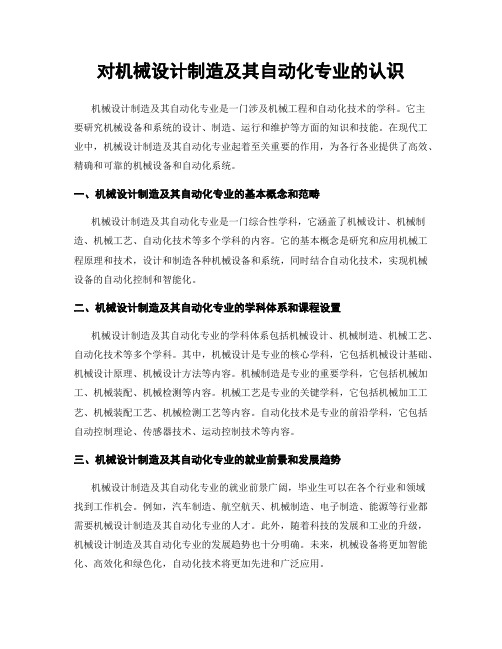 对机械设计制造及其自动化专业的认识

机械设计制造及其自动化专业是一门涉及机械工程和自动化技术的学科。它主要研究机械设备和系统的设计、制造、运行和维护等方面的知识和技能。在现代工业中，机械设计制造及其自动化专业起着至关重要的作用，为各行各业提供了高效、精确和可靠的机械设备和自动化系统。

一、机械设计制造及其自动化专业的基本概念和范畴

机械设计制造及其自动化专业是一门综合性学科，它涵盖了机械设计、机械制造、机械工艺、自动化技术等多个学科的内容。它的基本概念是研究和应用机械工程原理和技术，设计和制造各种机械设备和系统，同时结合自动化技术，实现机械设备的自动化控制和智能化。

二、机械设计制造及其自动化专业的学科体系和课程设置

机械设计制造及其自动化专业的学科体系包括机械设计、机械制造、机械工艺、自动化技术等多个学科。其中，机械设计是专业的核心学科，它包括机械设计基础、机械设计原理、机械设计方法等内容。机械制造是专业的重要学科，它包括机械加工、机械装配、机械检测等内容。机械工艺是专业的关键学科，它包括机械加工工艺、机械装配工艺、机械检测工艺等内容。自动化技术是专业的前沿学科，它包括自动控制理论、传感器技术、运动控制技术等内容。

三、机械设计制造及其自动化专业的就业前景和发展趋势

机械设计制造及其自动化专业的就业前景广阔，毕业生可以在各个行业和领域找到工作机会。例如，汽车制造、航空航天、机械制造、电子制造、能源等行业都需要机械设计制造及其自动化专业的人才。此外，随着科技的发展和工业的升级，机械设计制造及其自动化专业的发展趋势也十分明确。未来，机械设备将更加智能化、高效化和绿色化，自动化技术将更加先进和广泛应用。